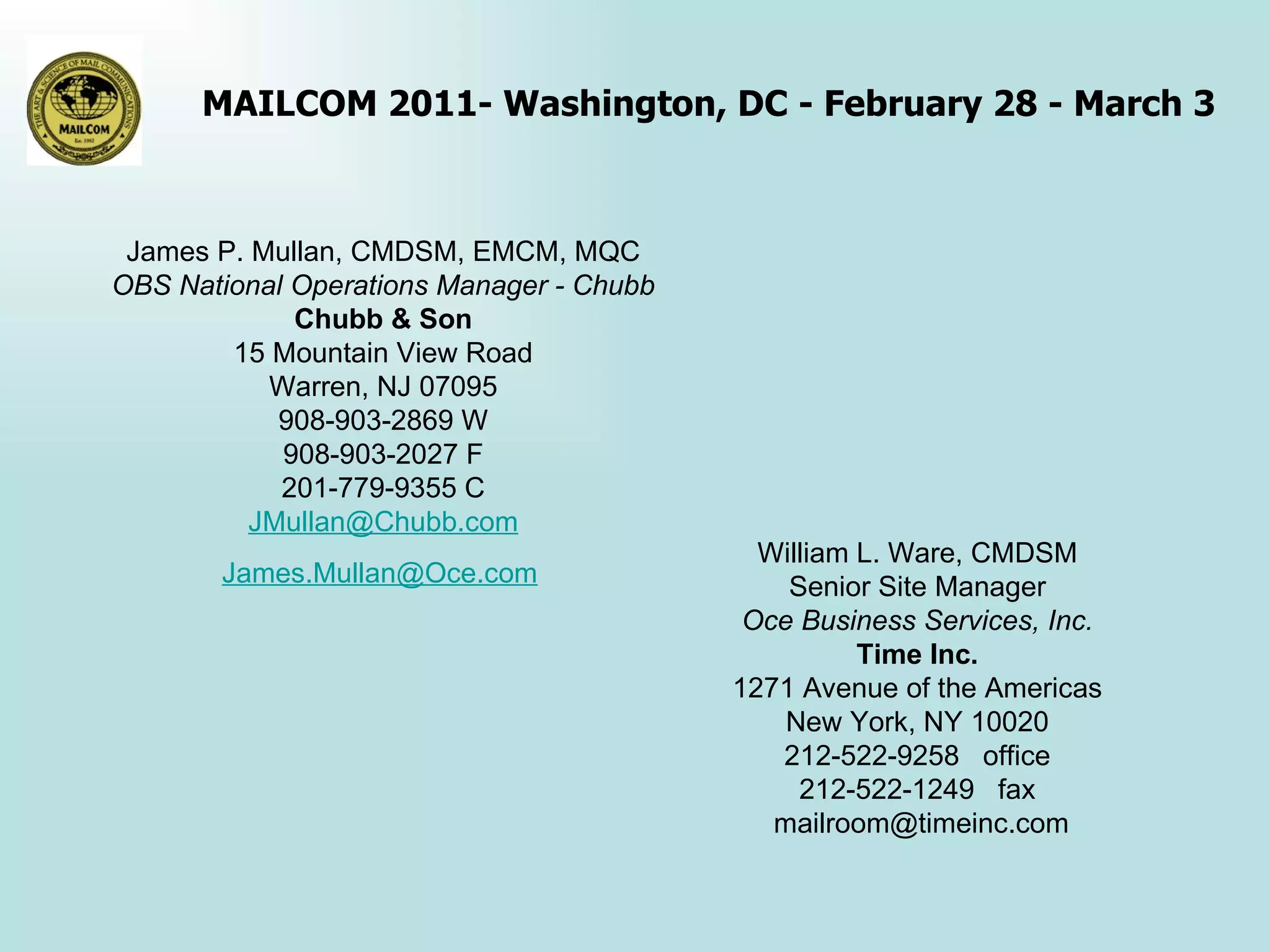 THE ART & SCIENCE OF MAIL COMMUNICATIONS
MAILCOM
Est. 1982

MAILCOM 2011- Washington, DC - February 28 - March 3

James P. Mullan, CMDSM, EMCM, MQC
OBS National Operations Manager - Chubb
Chubb & Son
15 Mountain View Road
Warren, NJ 07095
908-903-2869 W
908-903-2027 F
201-779-9355 C
JMullan@Chubb.com

James.Mullan@Oce.com

William L. Ware, CMDSM
Senior Site Manager
Oce Business Services, Inc.
Time Inc.
1271 Avenue of the Americas
New York, NY 10020
212-522-9258 office
212-522-1249 fax
mailroom@timeinc.com